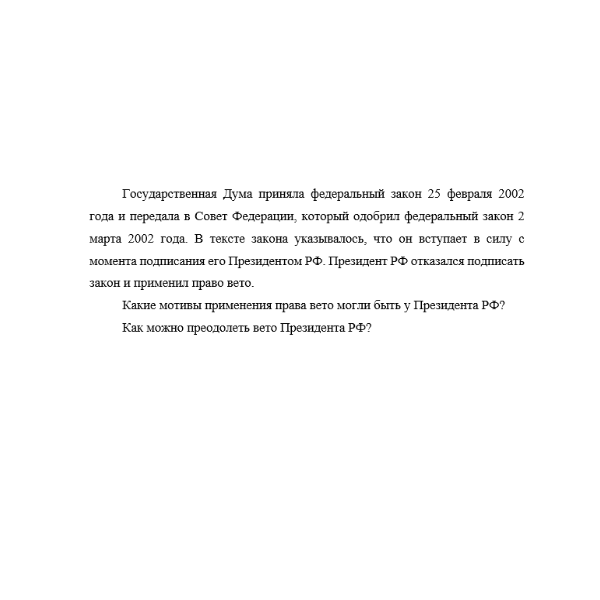 Государственная Дума приняла федеральный закон 25 февраля 2002 года и передала в Совет Федерации, который одобрил федеральный закон 2 марта 2002 года. В тексте закона указывалось, что он вступает в силу с момента подписания его Президентом РФ. Президент РФ отказался подписать закон и применил право вето.

Какие мотивы применения права вето могли быть у Президента РФ?

Как можно преодолеть вето Президента РФ?